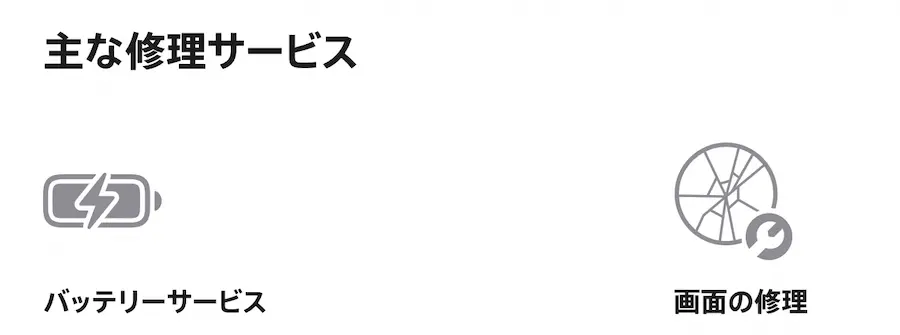 主な修理サービス

バッテリーサービス

画面の修理